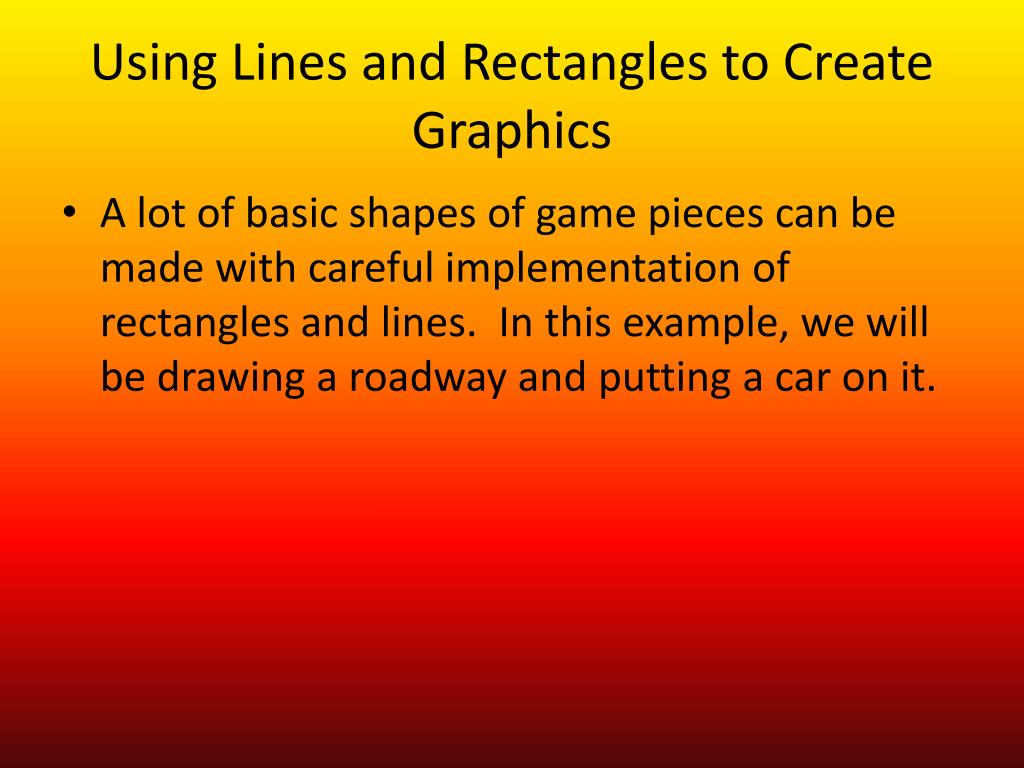 Using Lines and Rectangles to Create Graphics

• A lot of basic shapes of game pieces can be made with careful implementation of rectangles and lines. In this example, we will be drawing a roadway and putting a car on it.